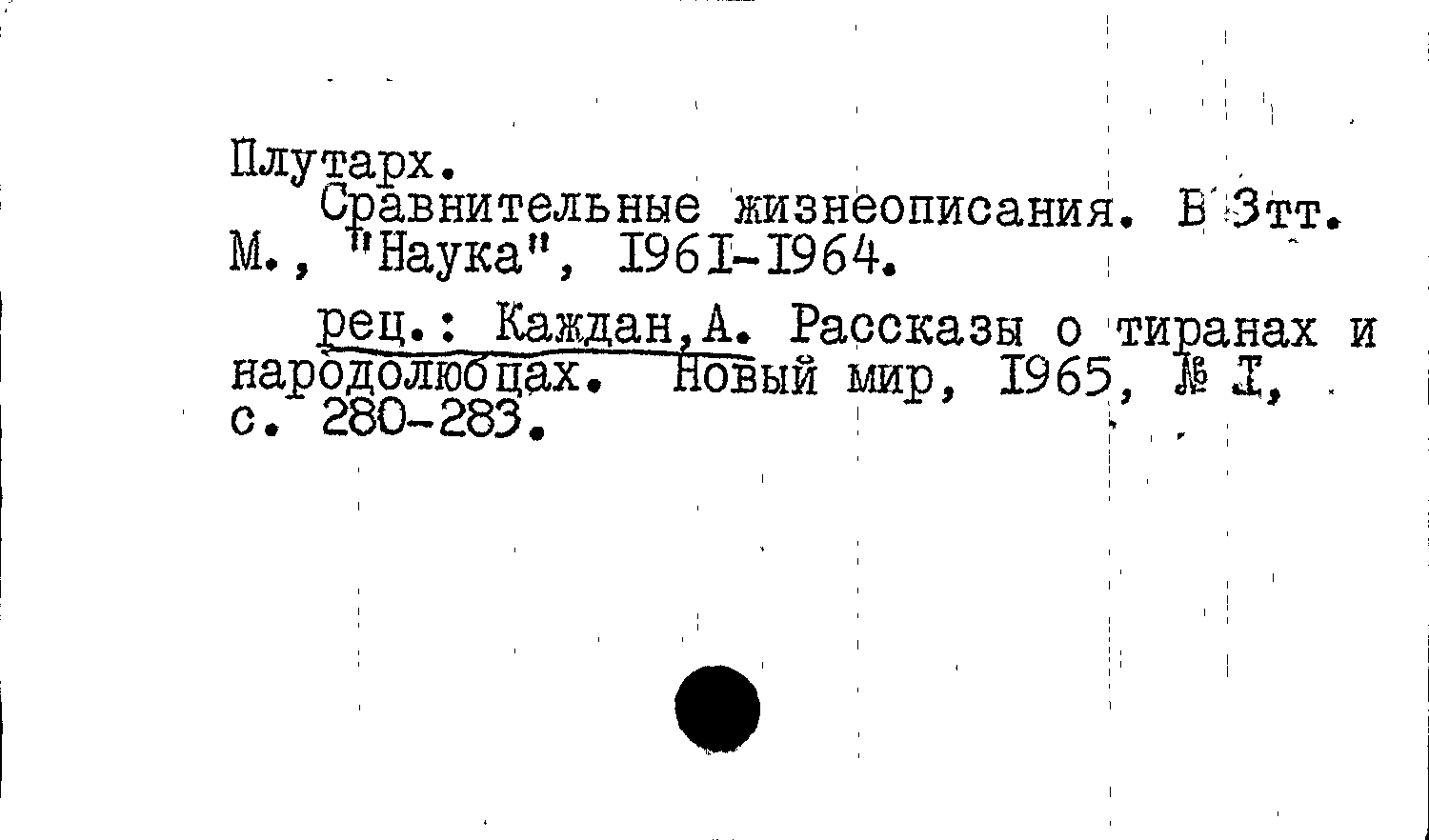 Плутарх.

Сравнительные жизнеописания. В 3тт. М., "Наука", I96I-I964.

рец.: Каждан,А. Рассказы о тиранах и народолюбцах. Новый мир, I965, № I, с. 280-283.